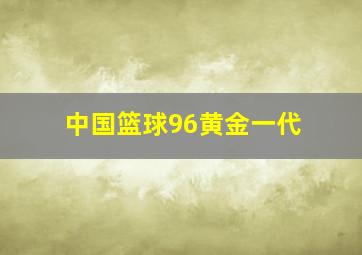 中国篮球96黄金一代